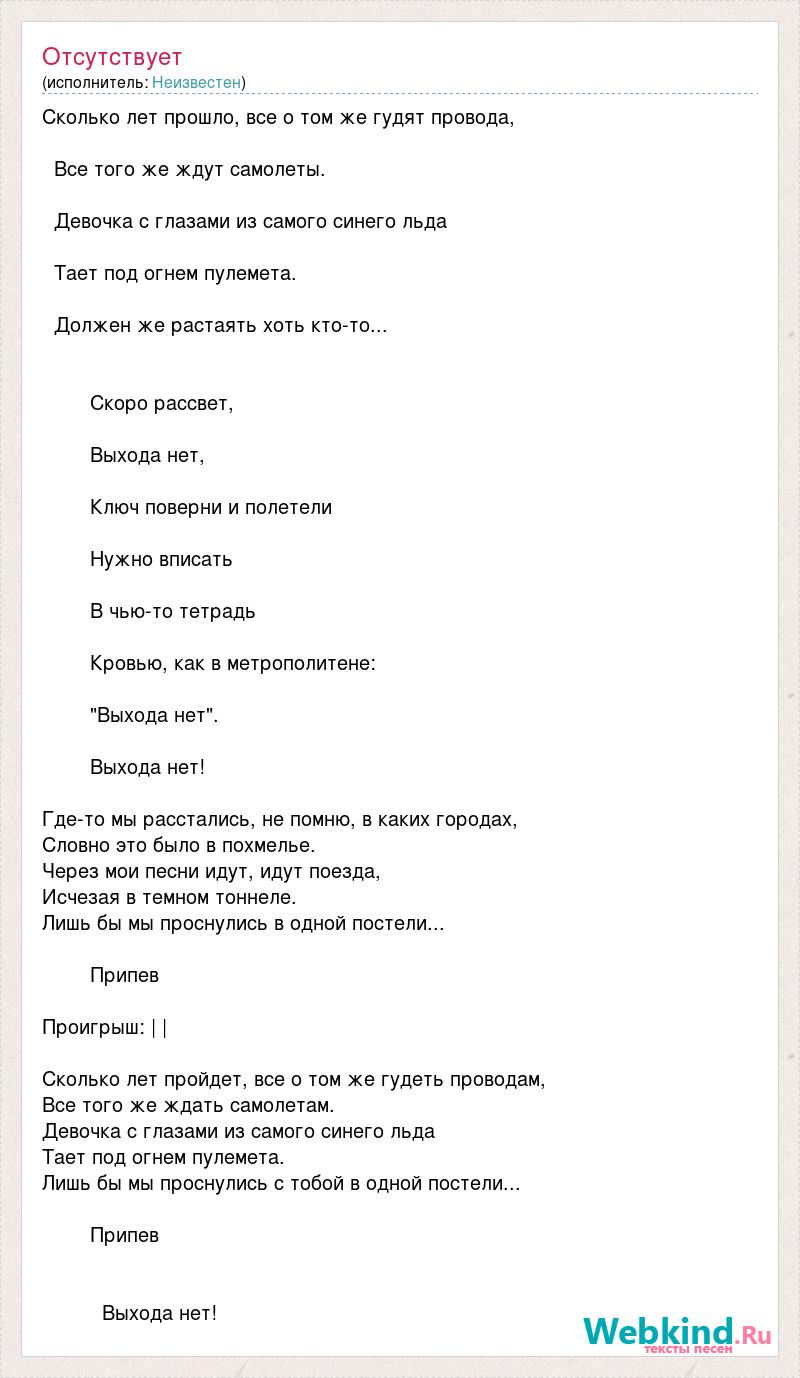 Отсутствует
(исполнитель: Неизвестен)

Сколько лет прошло, все о том же гудят провода,

Все того же ждут самолеты.

Девочка с глазами из самого синего льда

Тает под огнем пулемета.

Должен же растаять хоть кто-то...

Скоро рассвет,

Выхода нет,

Ключ поверни и полетели

Нужно вписать

В чью-то тетрадь

Кровью, как в метрополитене:

"Выхода нет".

Выхода нет!

Где-то мы расстались, не помню, в каких городах,
Словно это было в похмелье.
Через мои песни идут, идут поезда,
Исчезая в темном тоннеле.
Лишь бы мы проснулись в одной постели...

Припев

Проигрыш: | |

Сколько лет пройдет, все о том же гудеть проводам,
Все того же ждать самолетам.
Девочка с глазами из самого синего льда
Тает под огнем пулемета.
Лишь бы мы проснулись с тобой в одной постели...

Припев

Выхода нет!

Webkind.Ru
тексты песен